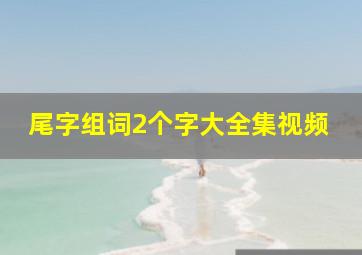 尾字组词2个字大全集视频